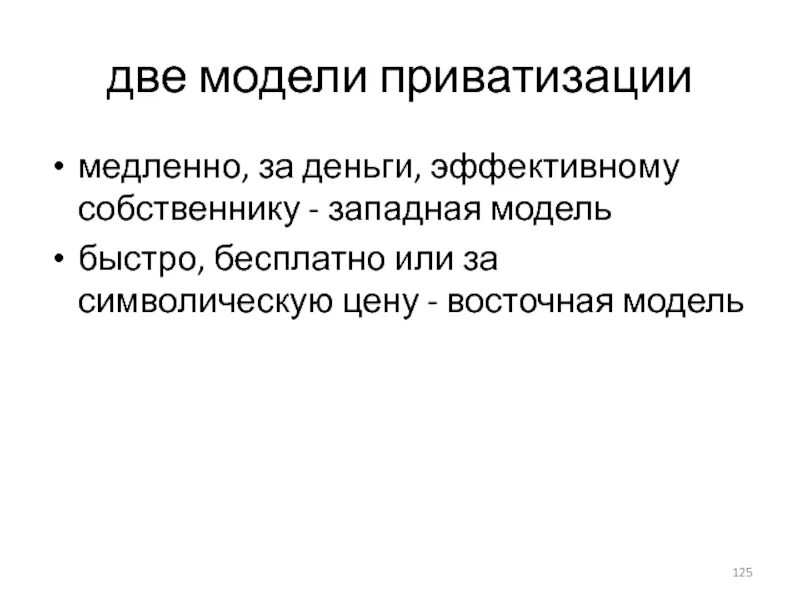 две модели приватизации

• медленно, за деньги, эффективному собственнику - западная модель
• быстро, бесплатно или за символическую цену - восточная модель

125